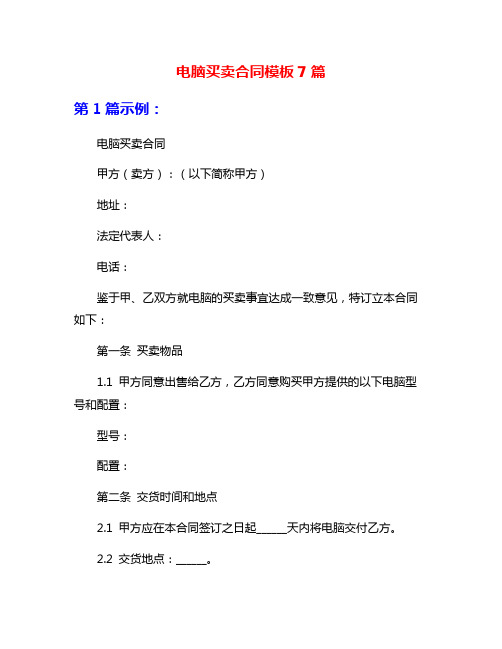 电脑买卖合同模板 7 篇

第 1 篇示例：

电脑买卖合同

甲方（卖方）：（以下简称甲方）

地址：

法定代表人：

电话：

鉴于甲、乙双方就电脑的买卖事宜达成一致意见，特订立本合同如下：

第一条 买卖物品

1.1 甲方同意出售给乙方，乙方同意购买甲方提供的以下电脑型号和配置：

型号：

配置：

第二条 交货时间和地点

2.1 甲方应在本合同签订之日起______天内将电脑交付乙方。

2.2 交货地点：______。